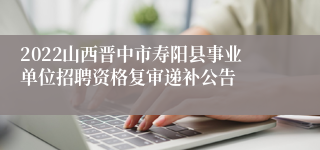 2022山西晋中市寿阳县事业单位招聘资格复审递补公告